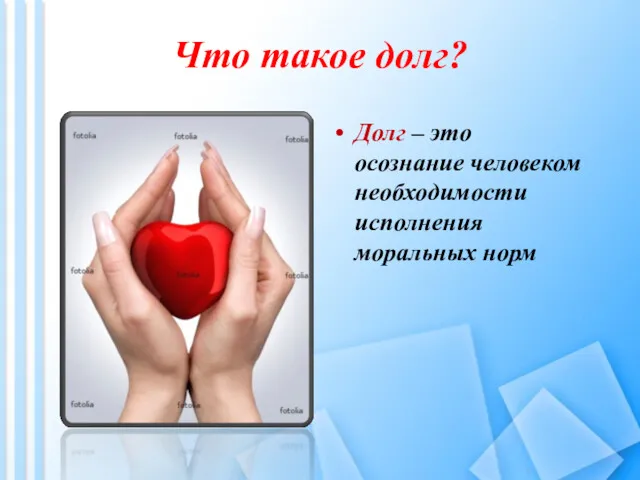 Что такое долг?

fotolia fotolia fotolia

fotolia fotolia fotolia

fotolia fotolia fotolia

• Долг – это осознание человеком необходимости исполнения моральных норм